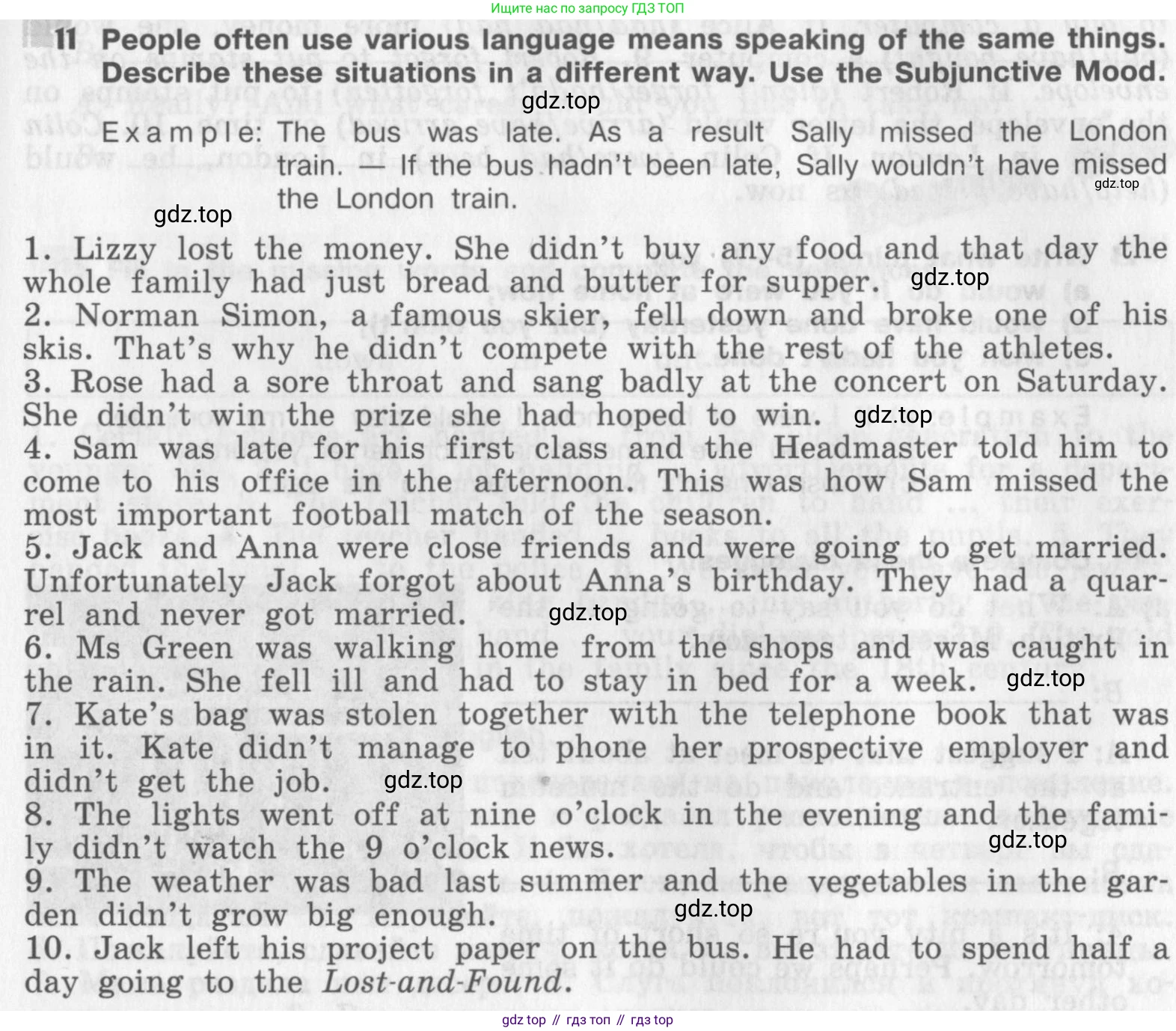 Ищите нас по запросу ГДЗ ТОП

11 People often use various language means speaking of the same things. Describe these situations in a different way. Use the Subjunctive Mood.

Example: The bus was late. As a result Sally missed the London train. — If the bus hadn't been late, Sally wouldn't have missed the London train.

1. Lizzy lost the money. She didn't buy any food and that day the whole family had just bread and butter for supper.
2. Norman Simon, a famous skier, fell down and broke one of his skis. That's why he didn't compete with the rest of the athletes.
3. Rose had a sore throat and sang badly at the concert on Saturday. She didn't win the prize she had hoped to win.
4. Sam was late for his first class and the Headmaster told him to come to his office in the afternoon. This was how Sam missed the most important football match of the season.
5. Jack and Anna were close friends and were going to get married. Unfortunately Jack forgot about Anna's birthday. They had a quarrel and never got married.
6. Ms Green was walking home from the shops and was caught in the rain. She fell ill and had to stay in bed for a week.
7. Kate's bag was stolen together with the telephone book that was in it. Kate didn't manage to phone her prospective employer and didn't get the job.
8. The lights went off at nine o'clock in the evening and the family didn't watch the 9 o'clock news.
9. The weather was bad last summer and the vegetables in the garden didn't grow big enough.
10. Jack left his project paper on the bus. He had to spend half a day going to the Lost-and-Found.

gdz top // гдз топ // гдз top

gdz.top